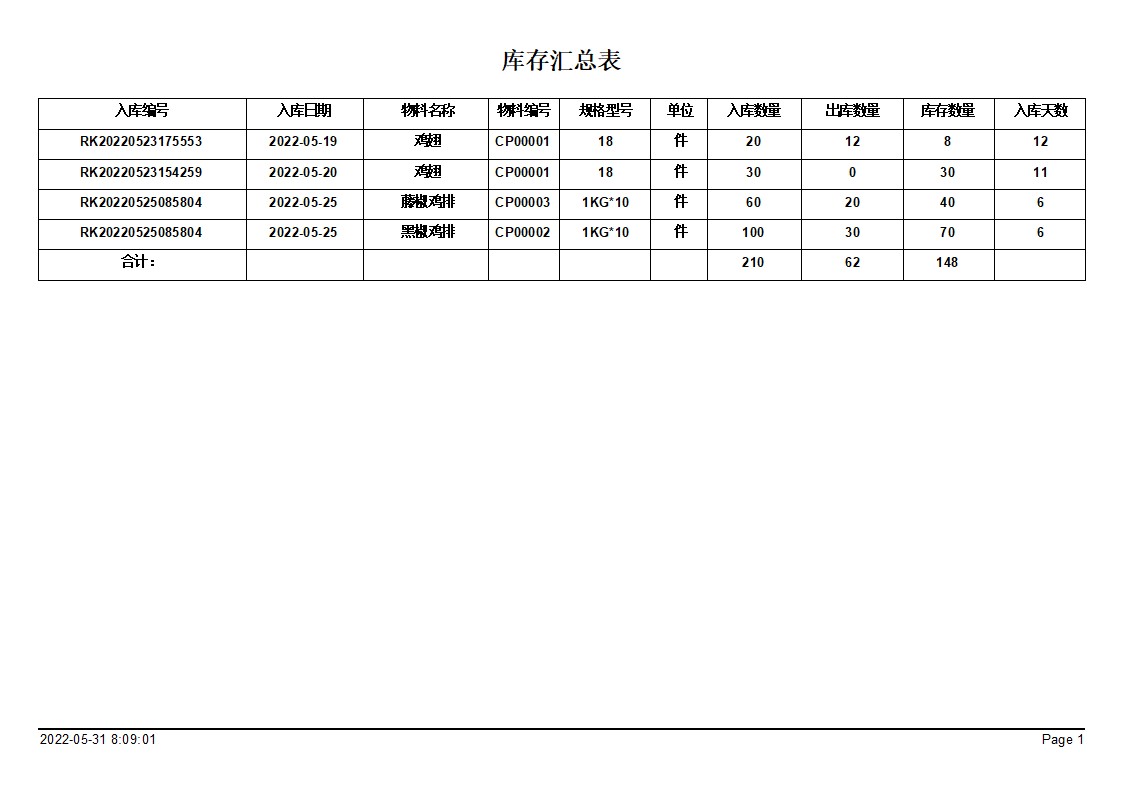 库存汇总表

| 入库编号 | 入库日期 | 物料名称 | 物料编号 | 规格型号 | 单位 | 入库数量 | 出库数量 | 库存数量 | 入库天数 |
|---|---|---|---|---|---|---|---|---|---|
| RK20220523175553 | 2022-05-19 | 鸡翅 | CP00001 | 18 | 件 | 20 | 12 | 8 | 12 |
| RK20220523154259 | 2022-05-20 | 鸡翅 | CP00001 | 18 | 件 | 30 | 0 | 30 | 11 |
| RK20220525085804 | 2022-05-25 | 藤椒鸡排 | CP00003 | 1KG*10 | 件 | 60 | 20 | 40 | 6 |
| RK20220525085804 | 2022-05-25 | 黑椒鸡排 | CP00002 | 1KG*10 | 件 | 100 | 30 | 70 | 6 |
| 合计： | | | | | | 210 | 62 | 148 | |

2022-05-31 8:09:01

Page 1